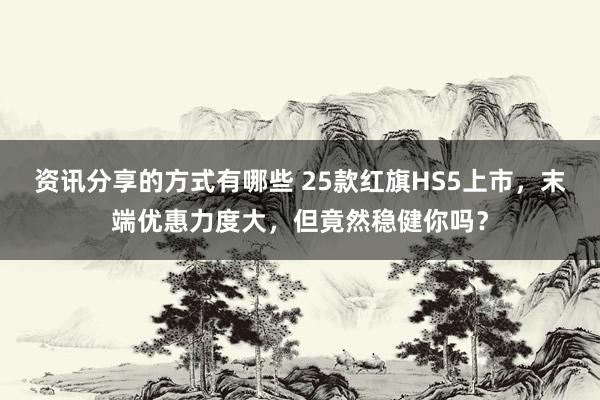 资讯分享的方式有哪些 25款红旗HS5上市，末端优惠力度大，但竟然稳健你吗？